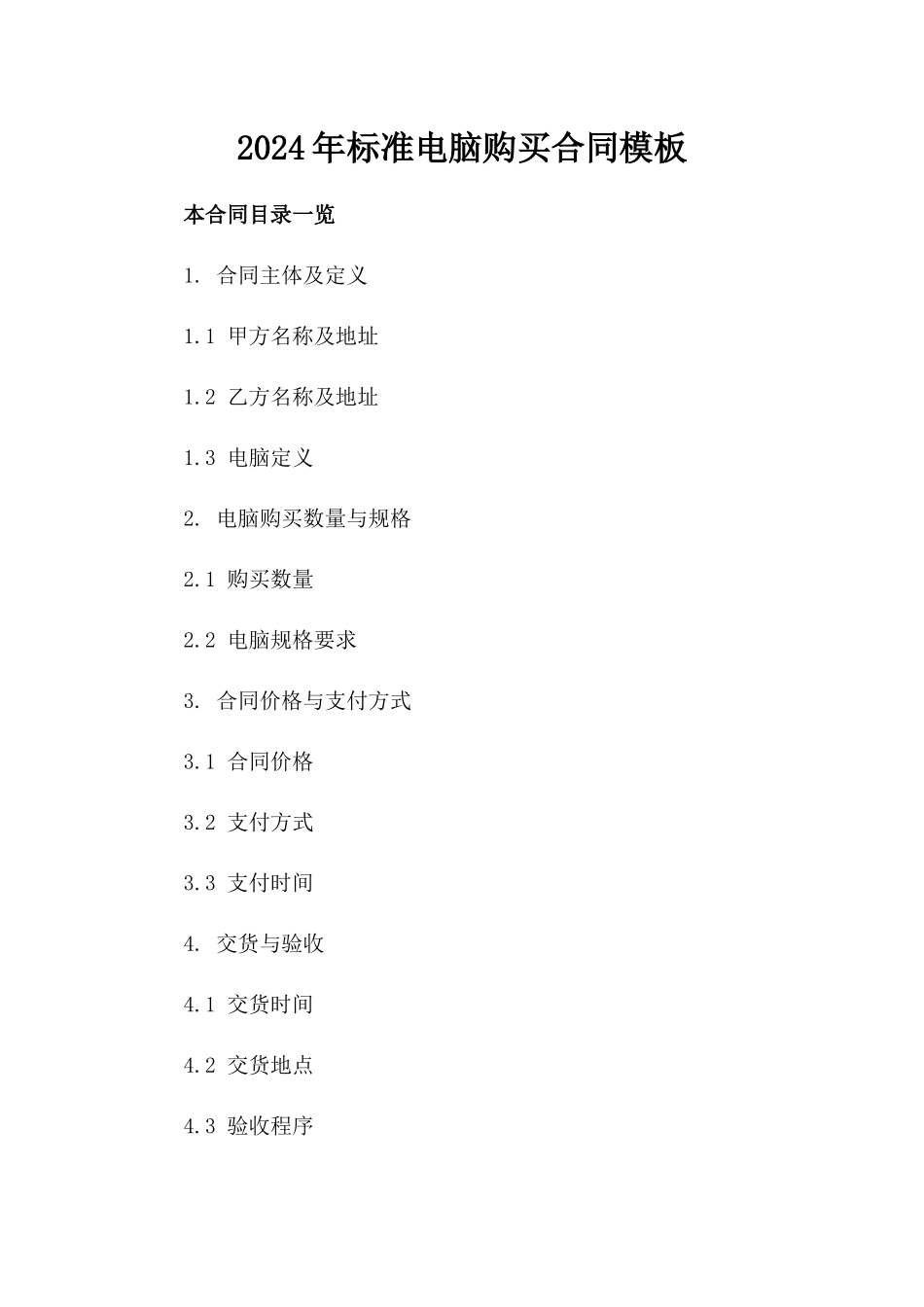 2024年标准电脑购买合同模板

本合同目录一览

1. 合同主体及定义

1.1 甲方名称及地址

1.2 乙方名称及地址

1.3 电脑定义

2. 电脑购买数量与规格

2.1 购买数量

2.2 电脑规格要求

3. 合同价格与支付方式

3.1 合同价格

3.2 支付方式

3.3 支付时间

4. 交货与验收

4.1 交货时间

4.2 交货地点

4.3 验收程序